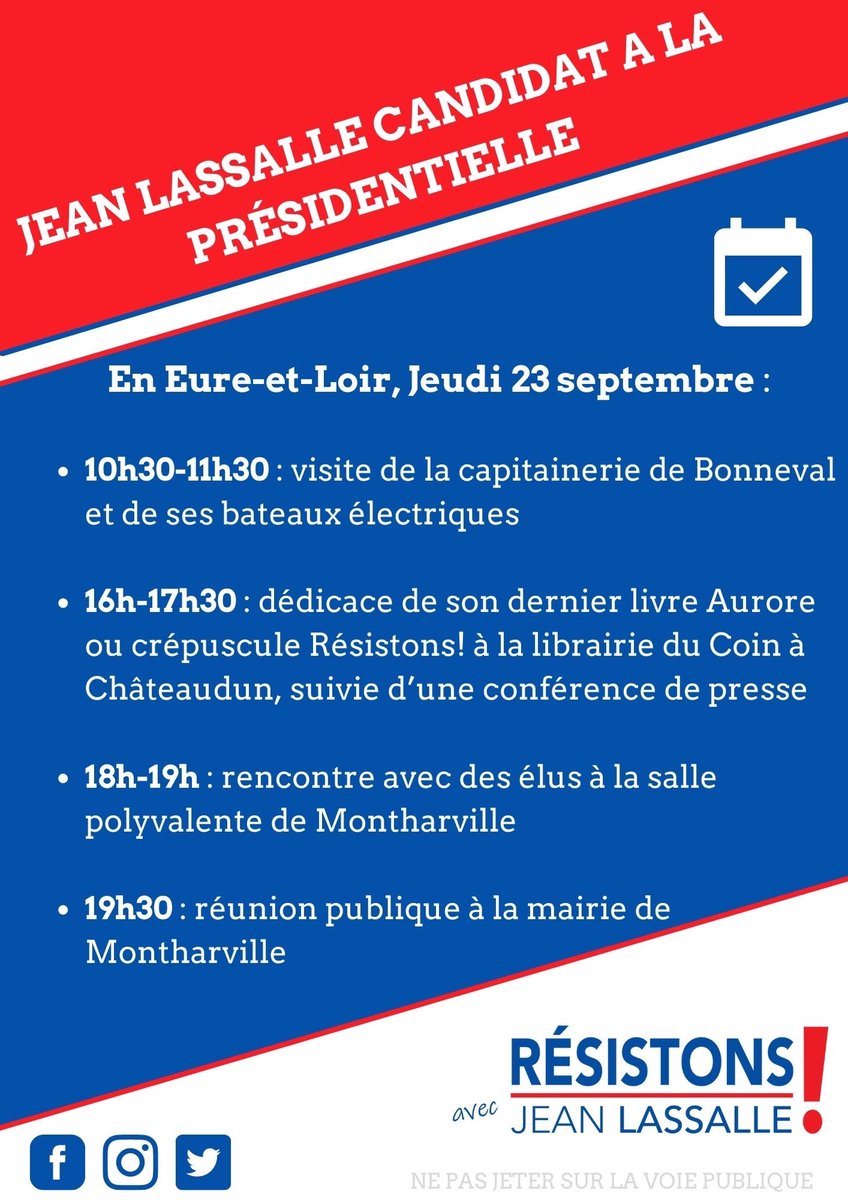 JEAN LASSALLE CANDIDAT A LA PRÉSIDENTIELLE

En Eure-et-Loir, Jeudi 23 septembre :

• 10h30-11h30 : visite de la capitainerie de Bonneval et de ses bateaux électriques

• 16h-17h30 : dédicace de son dernier livre Aurore ou crépuscule Résistons! à la librairie du Coin à Châteaudun, suivie d'une conférence de presse

• 18h-19h : rencontre avec des élus à la salle polyvalente de Montharville

• 19h30 : réunion publique à la mairie de Montharville

RÉSISTONS!
avec JEAN LASSALLE

NE PAS JETER SUR LA VOIE PUBLIQUE